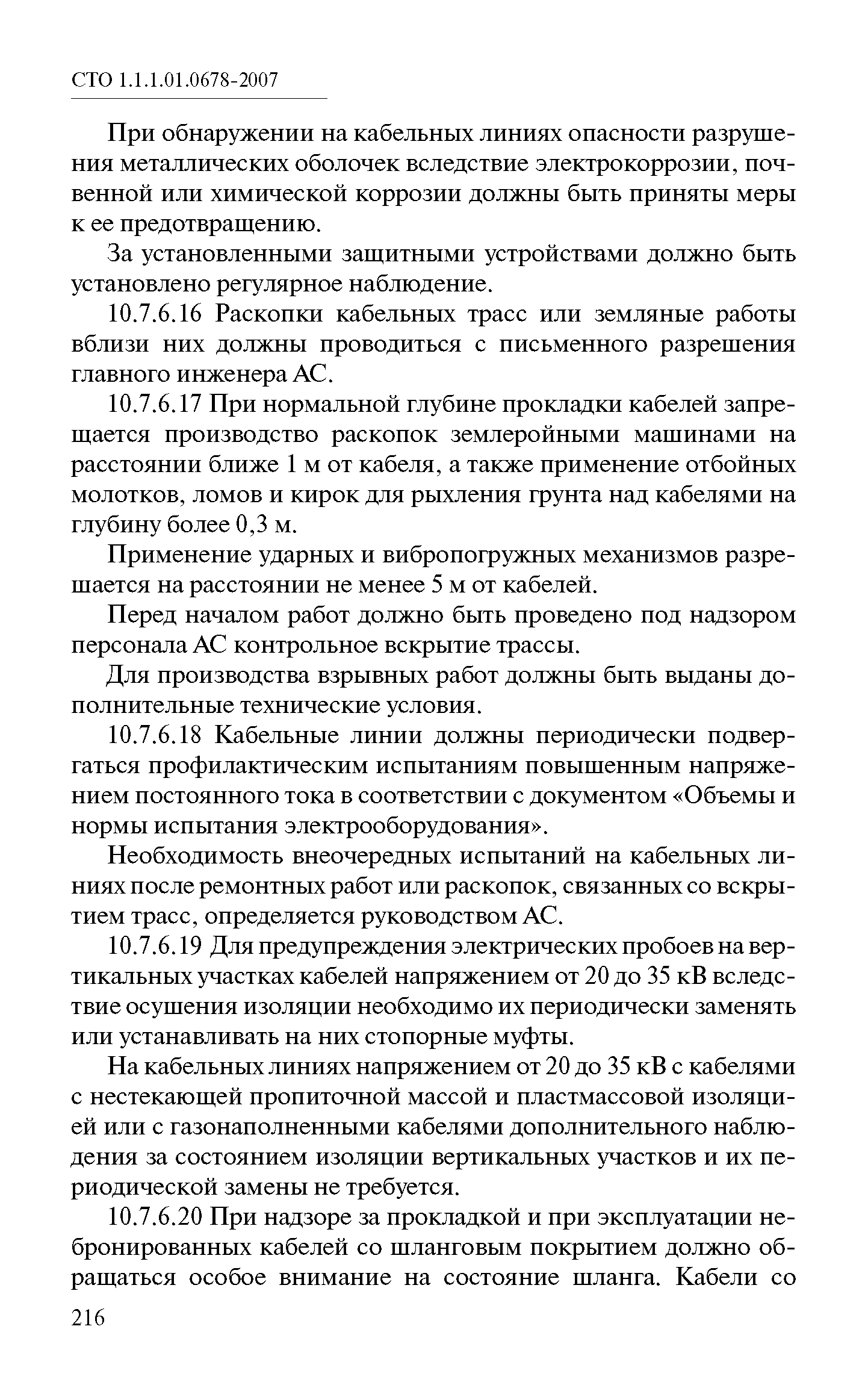 СТО 1.1.1.01.0678-2007

При обнаружении на кабельных линиях опасности разрушения металлических оболочек вследствие электрокоррозии, почвенной или химической коррозии должны быть приняты меры к ее предотвращению.

За установленными защитными устройствами должно быть установлено регулярное наблюдение.

10.7.6.16 Раскопки кабельных трасс или земляные работы вблизи них должны проводиться с письменного разрешения главного инженера АС.

10.7.6.17 При нормальной глубине прокладки кабелей запрещается производство раскопок землеройными машинами на расстоянии ближе 1 м от кабеля, а также применение отбойных молотков, ломов и кирок для рыхления грунта над кабелями на глубину более 0,3 м.

Применение ударных и вибропогружных механизмов разрешается на расстоянии не менее 5 м от кабелей.

Перед началом работ должно быть проведено под надзором персонала АС контрольное вскрытие трассы.

Для производства взрывных работ должны быть выданы дополнительные технические условия.

10.7.6.18 Кабельные линии должны периодически подвергаться профилактическим испытаниям повышенным напряжением постоянного тока в соответствии с документом «Объемы и нормы испытания электрооборудования».

Необходимость внеочередных испытаний на кабельных линиях после ремонтных работ или раскопок, связанных со вскрытием трасс, определяется руководством АС.

10.7.6.19 Для предупреждения электрических пробоев на вертикальных участках кабелей напряжением от 20 до 35 кВ вследствие осушения изоляции необходимо их периодически заменять или устанавливать на них стопорные муфты.

На кабельных линиях напряжением от 20 до 35 кВ с кабелями с нестекающей пропиточной массой и пластмассовой изоляцией или с газонаполненными кабелями дополнительного наблюдения за состоянием изоляции вертикальных участков и их периодической замены не требуется.

10.7.6.20 При надзоре за прокладкой и при эксплуатации небронированных кабелей со шланговым покрытием должно обращаться особое внимание на состояние шланга. Кабели со

216